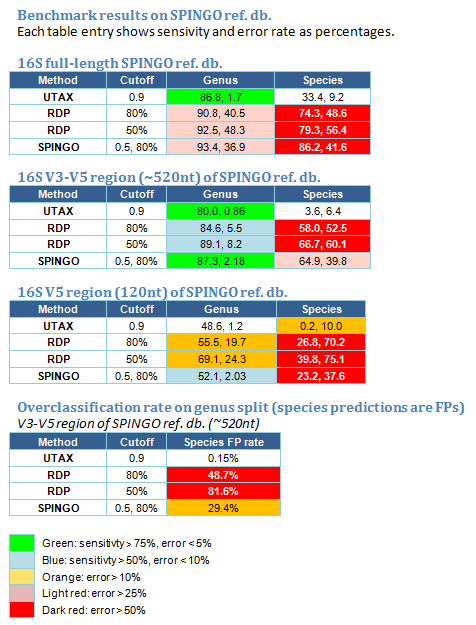 Benchmark results on SPINGO ref. db.
Each table entry shows sensivity and error rate as percentages.

16S full-length SPINGO ref. db.

| Method | Cutoff | Genus | Species |
|---|---|---|---|
| UTAX | 0.9 | 86.8, 1.7 | 33.4, 9.2 |
| RDP | 80% | 90.8, 40.5 | 74.3, 48.6 |
| RDP | 50% | 92.5, 48.3 | 79.3, 56.4 |
| SPINGO | 0.5, 80% | 93.4, 36.9 | 86.2, 41.6 |

16S V3-V5 region (~520nt) of SPINGO ref. db.

| Method | Cutoff | Genus | Species |
|---|---|---|---|
| UTAX | 0.9 | 80.0, 0.86 | 3.6, 6.4 |
| RDP | 80% | 84.6, 5.5 | 58.0, 52.5 |
| RDP | 50% | 89.1, 8.2 | 66.7, 60.1 |
| SPINGO | 0.5, 80% | 87.3, 2.18 | 64.9, 39.8 |

16S V5 region (120nt) of SPINGO ref. db.

| Method | Cutoff | Genus | Species |
|---|---|---|---|
| UTAX | 0.9 | 48.6, 1.2 | 0.2, 10.0 |
| RDP | 80% | 55.5, 19.7 | 26.8, 70.2 |
| RDP | 50% | 69.1, 24.3 | 39.8, 75.1 |
| SPINGO | 0.5, 80% | 52.1, 2.03 | 23.2, 37.6 |

Overclassification rate on genus split (species predictions are FPs)
V3-V5 region of SPINGO ref. db. (~520nt)

| Method | Cutoff | Species FP rate |
|---|---|---|
| UTAX | 0.9 | 0.15% |
| RDP | 80% | 48.7% |
| RDP | 50% | 81.6% |
| SPINGO | 0.5, 80% | 29.4% |

Green: sensitivty > 75%, error < 5%
Blue: sensitivty > 50%, error < 10%
Orange: error > 10%
Light red: error > 25%
Dark red: error > 50%